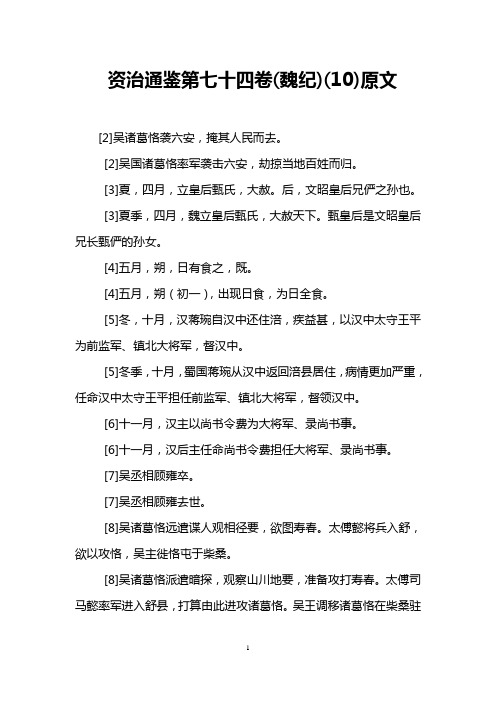 资治通鉴第七十四卷(魏纪)(10)原文

[2]吴诸葛恪袭六安，掩其人民而去。

[2]吴国诸葛恪率军袭击六安，劫掠当地百姓而归。

[3]夏，四月，立皇后甄氏，大赦。后，文昭皇后兄俨之孙也。

[3]夏季，四月，魏立皇后甄氏，大赦天下。甄皇后是文昭皇后兄长甄俨的孙女。

[4]五月，朔，日有食之，既。

[4]五月，朔（初一），出现日食，为日全食。

[5]冬，十月，汉蒋琬自汉中还住涪，疾益甚，以汉中太守王平为前监军、镇北大将军，督汉中。

[5]冬季，十月，蜀国蒋琬从汉中返回涪县居住，病情更加严重，任命汉中太守王平担任前监军、镇北大将军，督领汉中。

[6]十一月，汉主以尚书令费为大将军、录尚书事。

[6]十一月，汉后主任命尚书令费担任大将军、录尚书事。

[7]吴丞相顾雍卒。

[7]吴丞相顾雍去世。

[8]吴诸葛恪远遣谍人观相径要，欲图寿春。太傅懿将兵入舒，欲以攻恪，吴主徙恪屯于柴桑。

[8]吴诸葛恪派遣暗探，观察山川地要，准备攻打寿春。太傅司马懿率军进入舒县，打算由此进攻诸葛恪。吴王调移诸葛恪在柴桑驻

1